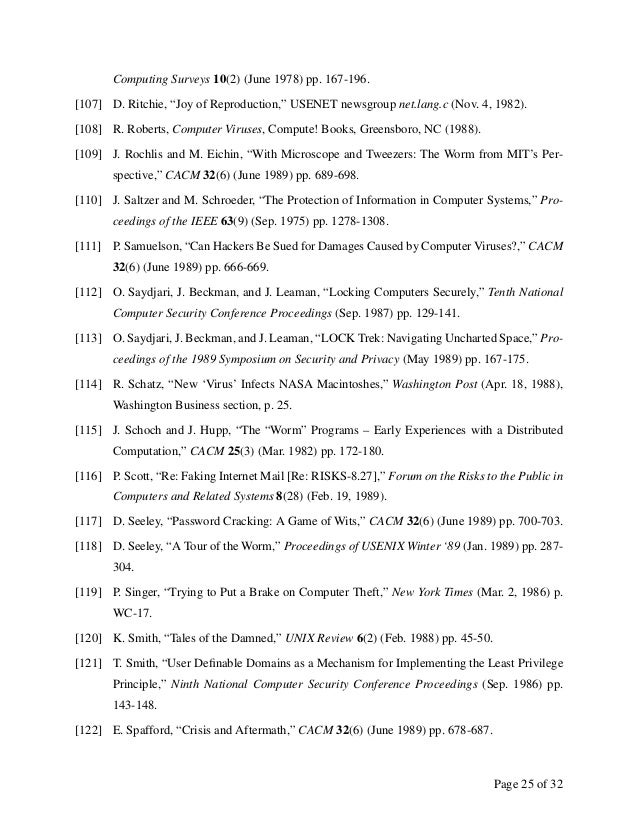 Computing Surveys 10(2) (June 1978) pp. 167-196.

[107] D. Ritchie, “Joy of Reproduction,” USENET newsgroup net.lang.c (Nov. 4, 1982).

[108] R. Roberts, Computer Viruses, Compute! Books, Greensboro, NC (1988).

[109] J. Rochlis and M. Eichin, “With Microscope and Tweezers: The Worm from MIT’s Perspective,” CACM 32(6) (June 1989) pp. 689-698.

[110] J. Saltzer and M. Schroeder, “The Protection of Information in Computer Systems,” Proceedings of the IEEE 63(9) (Sep. 1975) pp. 1278-1308.

[111] P. Samuelson, “Can Hackers Be Sued for Damages Caused by Computer Viruses?,” CACM 32(6) (June 1989) pp. 666-669.

[112] O. Saydjari, J. Beckman, and J. Leaman, “Locking Computers Securely,” Tenth National Computer Security Conference Proceedings (Sep. 1987) pp. 129-141.

[113] O. Saydjari, J. Beckman, and J. Leaman, “LOCK Trek: Navigating Uncharted Space,” Proceedings of the 1989 Symposium on Security and Privacy (May 1989) pp. 167-175.

[114] R. Schatz, “New ‘Virus’ Infects NASA Macintoshes,” Washington Post (Apr. 18, 1988), Washington Business section, p. 25.

[115] J. Schoch and J. Hupp, “The “Worm” Programs – Early Experiences with a Distributed Computation,” CACM 25(3) (Mar. 1982) pp. 172-180.

[116] P. Scott, “Re: Faking Internet Mail [Re: RISKS-8.27],” Forum on the Risks to the Public in Computers and Related Systems 8(28) (Feb. 19, 1989).

[117] D. Seeley, “Password Cracking: A Game of Wits,” CACM 32(6) (June 1989) pp. 700-703.

[118] D. Seeley, “A Tour of the Worm,” Proceedings of USENIX Winter ‘89 (Jan. 1989) pp. 287-304.

[119] P. Singer, “Trying to Put a Brake on Computer Theft,” New York Times (Mar. 2, 1986) p. WC-17.

[120] K. Smith, “Tales of the Damned,” UNIX Review 6(2) (Feb. 1988) pp. 45-50.

[121] T. Smith, “User Definable Domains as a Mechanism for Implementing the Least Privilege Principle,” Ninth National Computer Security Conference Proceedings (Sep. 1986) pp. 143-148.

[122] E. Spafford, “Crisis and Aftermath,” CACM 32(6) (June 1989) pp. 678-687.

Page 25 of 32